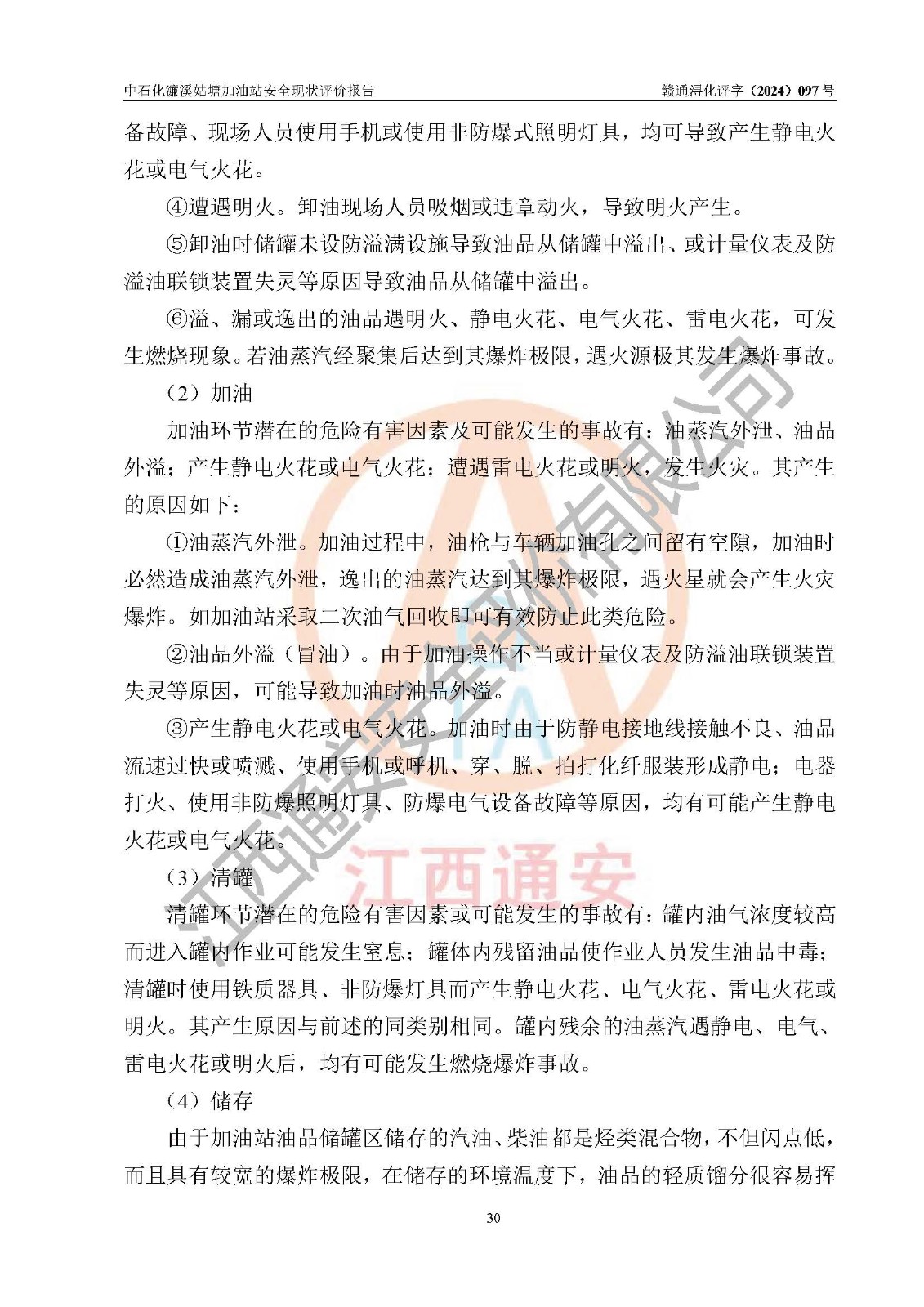 中石化濂溪姑塘加油站安全现状评价报告 赣通浔化评字（2024）097号

备故障、现场人员使用手机或使用非防爆式照明灯具，均可导致产生静电火花或电气火花。

④遭遇明火。卸油现场人员吸烟或违章动火，导致明火产生。

⑤卸油时储罐未设防溢满设施导致油品从储罐中溢出、或计量仪表及防溢油联锁装置失灵等原因导致油品从储罐中溢出。

⑥溢、漏或逸出的油品遇明火、静电火花、电气火花、雷电火花，可发生燃烧现象。若油蒸汽经聚集后达到其爆炸极限，遇火源极其发生爆炸事故。

（2）加油

加油环节潜在的危险有害因素及可能发生的事故有：油蒸汽外泄、油品外溢；产生静电火花或电气火花；遭遇雷电火花或明火，发生火灾。其产生的原因如下：

①油蒸汽外泄。加油过程中，油枪与车辆加油孔之间留有空隙，加油时必然造成油蒸汽外泄，逸出的油蒸汽达到其爆炸极限，遇火星就会产生火灾爆炸。如加油站采取二次油气回收即可有效防止此类危险。

②油品外溢（冒油）。由于加油操作不当或计量仪表及防溢油联锁装置失灵等原因，可能导致加油时油品外溢。

③产生静电火花或电气火花。加油时由于防静电接地线接触不良、油品流速过快或喷溅、使用手机或呼机、穿、脱、拍打化纤服装形成静电；电器打火、使用非防爆照明灯具、防爆电气设备故障等原因，均有可能产生静电火花或电气火花。

（3）清罐

清罐环节潜在的危险有害因素或可能发生的事故有：罐内油气浓度较高而进入罐内作业可能发生窒息；罐体内残留油品使作业人员发生油品中毒；清罐时使用铁质器具、非防爆灯具而产生静电火花、电气火花、雷电火花或明火。其产生原因与前述的同类别相同。罐内残余的油蒸汽遇静电、电气、雷电火花或明火后，均有可能发生燃烧爆炸事故。

（4）储存

由于加油站油品储罐区储存的汽油、柴油都是烃类混合物，不但闪点低，而且具有较宽的爆炸极限，在储存的环境温度下，油品的轻质馏分很容易挥

30

江西通安安全评价有限公司

江西通安